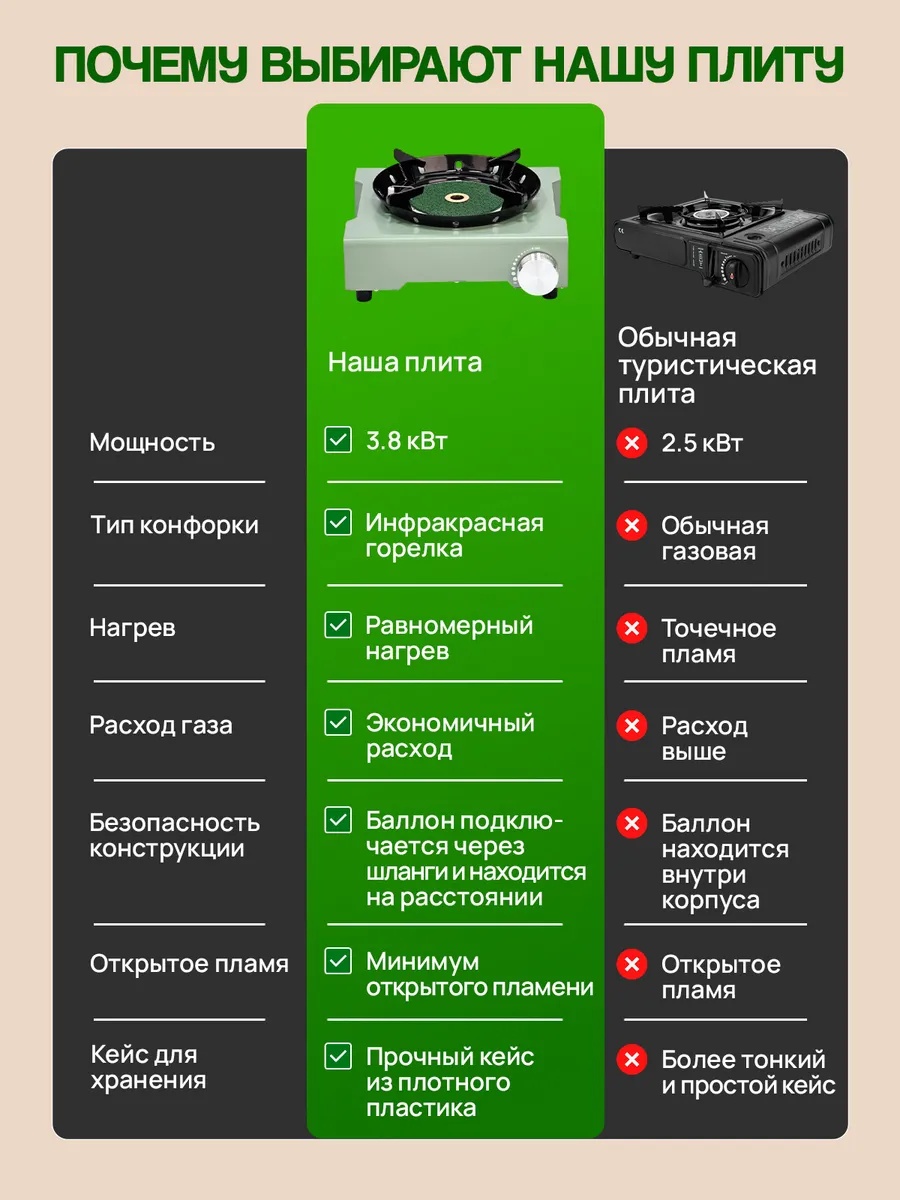 ПОЧЕМУ ВЫБИРАЮТ НАШУ ПЛИТУ

| | Наша плита | Обычная туристическая плита |
|---|---|---|
| Мощность | 3.8 кВт | 2.5 кВт |
| Тип конфорки | Инфракрасная горелка | Обычная газовая |
| Нагрев | Равномерный нагрев | Точечное пламя |
| Расход газа | Экономичный расход | Расход выше |
| Безопасность конструкции | Баллон подключается через шланги и находится на расстоянии | Баллон находится внутри корпуса |
| Открытое пламя | Минимум открытого пламени | Открытое пламя |
| Кейс для хранения | Прочный кейс из плотного пластика | Более тонкий и простой кейс |